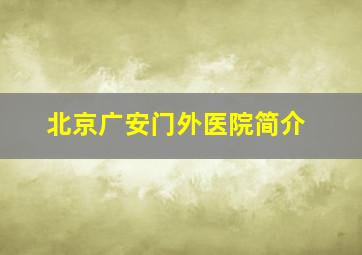 北京广安门外医院简介